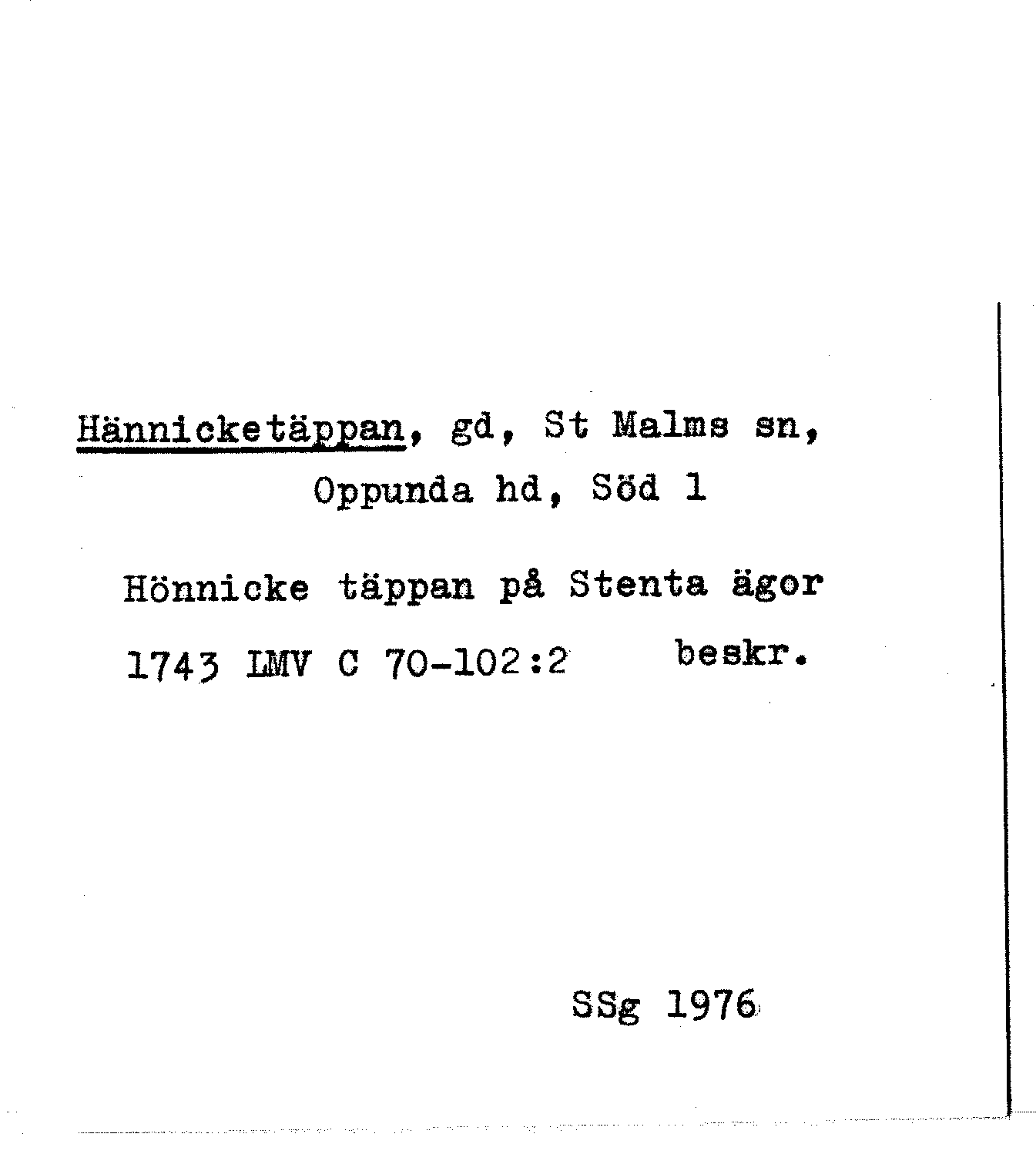 Hännicketäppan, gd, St Malms sn, Oppunda hd, Söd 1

Hönnicke täppan på Stenta ägor

1743 LMV C 70-102:2 beskr.

SSg 1976